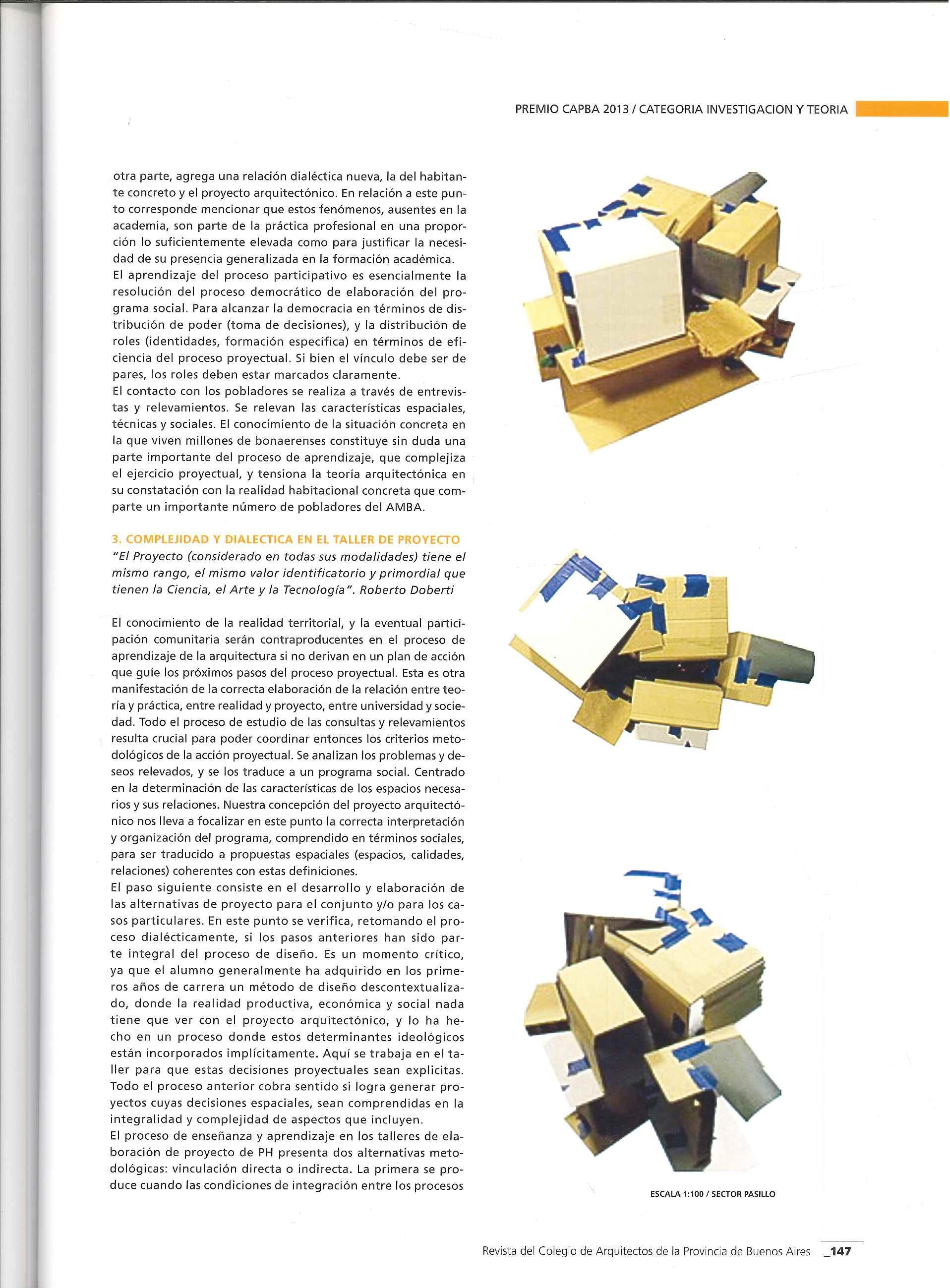 PREMIO CAPBA 2013 / CATEGORIA INVESTIGACION Y TEORIA

otra parte, agrega una relación dialéctica nueva, la del habitante concreto y el proyecto arquitectónico. En relación a este punto corresponde mencionar que estos fenómenos, ausentes en la academia, son parte de la práctica profesional en una proporción lo suficientemente elevada como para justificar la necesidad de su presencia generalizada en la formación académica.
El aprendizaje del proceso participativo es esencialmente la resolución del proceso democrático de elaboración del programa social. Para alcanzar la democracia en términos de distribución de poder (toma de decisiones), y la distribución de roles (identidades, formación específica) en términos de eficiencia del proceso proyectual. Si bien el vínculo debe ser de pares, los roles deben estar marcados claramente.
El contacto con los pobladores se realiza a través de entrevistas y relevamientos. Se relevan las características espaciales, técnicas y sociales. El conocimiento de la situación concreta en la que viven millones de bonaerenses constituye sin duda una parte importante del proceso de aprendizaje, que complejiza el ejercicio proyectual, y tensiona la teoría arquitectónica en su constatación con la realidad habitacional concreta que comparte un importante número de pobladores del AMBA.

3. COMPLEJIDAD Y DIALECTICA EN EL TALLER DE PROYECTO
"El Proyecto (considerado en todas sus modalidades) tiene el mismo rango, el mismo valor identificatorio y primordial que tienen la Ciencia, el Arte y la Tecnología". Roberto Doberti

El conocimiento de la realidad territorial, y la eventual participación comunitaria serán contraproducentes en el proceso de aprendizaje de la arquitectura si no derivan en un plan de acción que guíe los próximos pasos del proceso proyectual. Esta es otra manifestación de la correcta elaboración de la relación entre teoría y práctica, entre realidad y proyecto, entre universidad y sociedad. Todo el proceso de estudio de las consultas y relevamientos resulta crucial para poder coordinar entonces los criterios metodológicos de la acción proyectual. Se analizan los problemas y deseos relevados, y se los traduce a un programa social. Centrado en la determinación de las características de los espacios necesarios y sus relaciones. Nuestra concepción del proyecto arquitectónico nos lleva a focalizar en este punto la correcta interpretación y organización del programa, comprendido en términos sociales, para ser traducido a propuestas espaciales (espacios, calidades, relaciones) coherentes con estas definiciones.
El paso siguiente consiste en el desarrollo y elaboración de las alternativas de proyecto para el conjunto y/o para los casos particulares. En este punto se verifica, retomando el proceso dialécticamente, si los pasos anteriores han sido parte integral del proceso de diseño. Es un momento crítico, ya que el alumno generalmente ha adquirido en los primeros años de carrera un método de diseño descontextualizado, donde la realidad productiva, económica y social nada tiene que ver con el proyecto arquitectónico, y lo ha hecho en un proceso donde estos determinantes ideológicos están incorporados implícitamente. Aquí se trabaja en el taller para que estas decisiones proyectuales sean explicitas. Todo el proceso anterior cobra sentido si logra generar proyectos cuyas decisiones espaciales, sean comprendidas en la integralidad y complejidad de aspectos que incluyen.
El proceso de enseñanza y aprendizaje en los talleres de elaboración de proyecto de PH presenta dos alternativas metodológicas: vinculación directa o indirecta. La primera se produce cuando las condiciones de integración entre los procesos

ESCALA 1:100 / SECTOR PASILLO

Revista del Colegio de Arquitectos de la Provincia de Buenos Aires _147